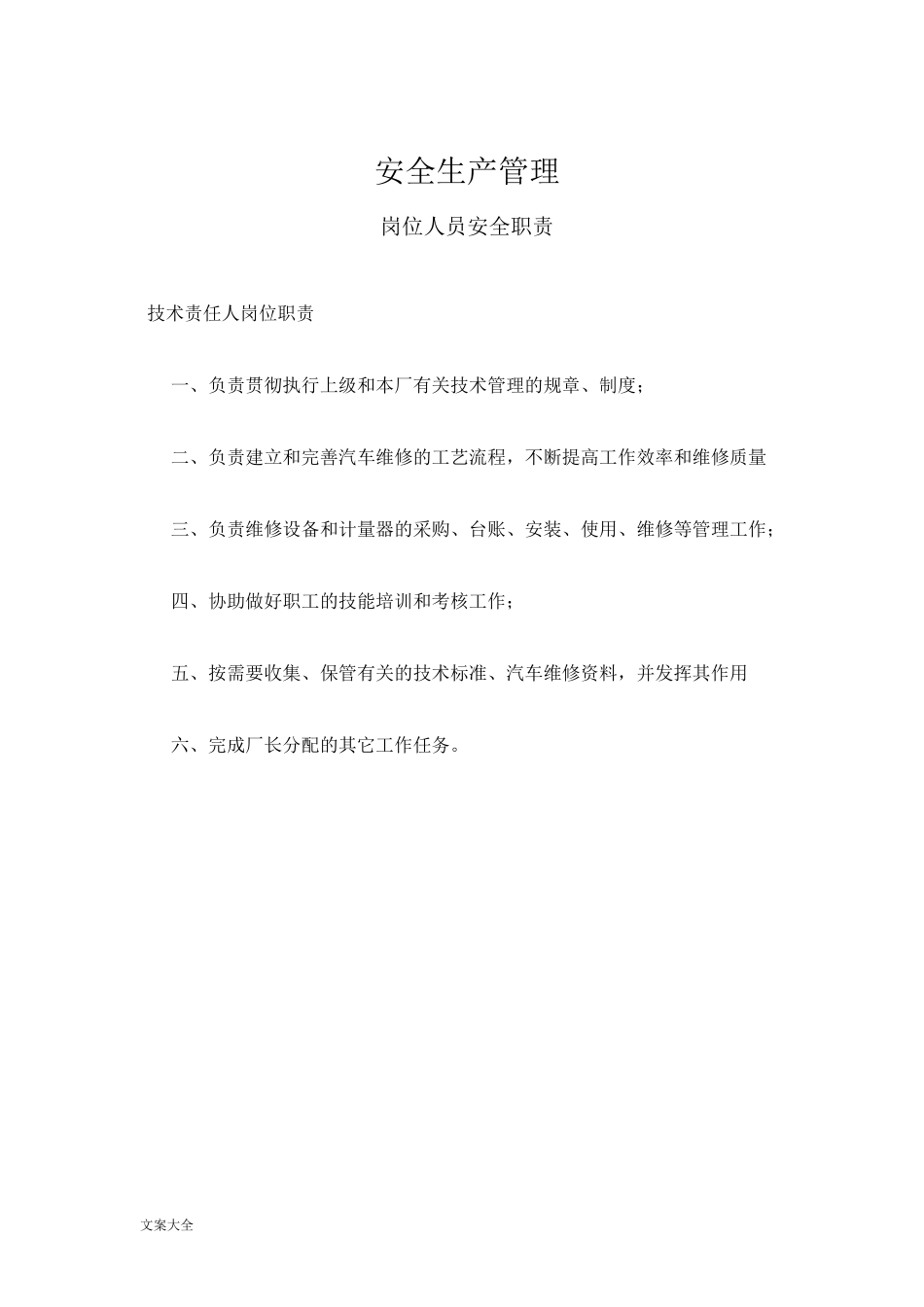 安全生产管理

岗位人员安全职责

技术责任人岗位职责

一、负责贯彻执行上级和本厂有关技术管理的规章、制度；

二、负责建立和完善汽车维修的工艺流程，不断提高工作效率和维修质量

三、负责维修设备和计量器的采购、台账、安装、使用、维修等管理工作；

四、协助做好职工的技能培训和考核工作；

五、按需要收集、保管有关的技术标准、汽车维修资料，并发挥其作用

六、完成厂长分配的其它工作任务。

文案大全